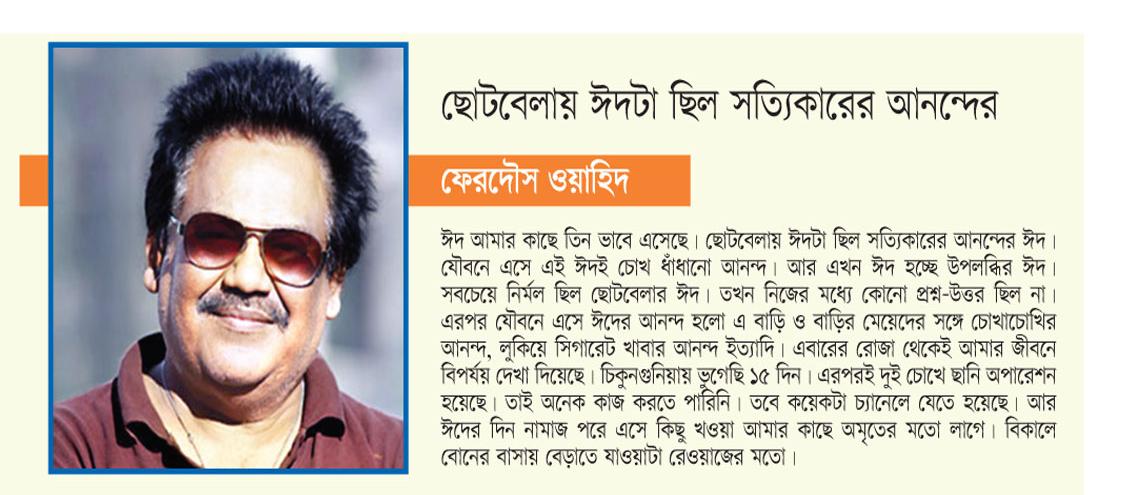 ছোটবেলায় ঈদটা ছিল সত্যিকারের আনন্দের

ফেরদৌস ওয়াহিদ

ঈদ আমার কাছে তিন ভাবে এসেছে। ছোটবেলায় ঈদটা ছিল সত্যিকারের আনন্দের ঈদ। যৌবনে এসে এই ঈদই চোখ ধাঁধানো আনন্দ। আর এখন ঈদ হচ্ছে উপলব্ধির ঈদ। সবচেয়ে নির্মল ছিল ছোটবেলার ঈদ। তখন নিজের মধ্যে কোনো প্রশ্ন-উত্তর ছিল না। এরপর যৌবনে এসে ঈদের আনন্দ হলো এ বাড়ি ও বাড়ির মেয়েদের সঙ্গে চোখাচোখির আনন্দ, লুকিয়ে সিগারেট খাবার আনন্দ ইত্যাদি। এবারের রোজা থেকেই আমার জীবনে বিপর্যয় দেখা দিয়েছে। চিকুনগুনিয়ায় ভুগেছি ১৫ দিন। এরপরই দুই চোখে ছানি অপারেশন হয়েছে। তাই অনেক কাজ করতে পারিনি। তবে কয়েকটা চ্যানেলে যেতে হয়েছে। আর ঈদের দিন নামাজ পরে এসে কিছু খওয়া আমার কাছে অমৃতের মতো লাগে। বিকালে বোনের বাসায় বেড়াতে যাওয়াটা রেওয়াজের মতো।